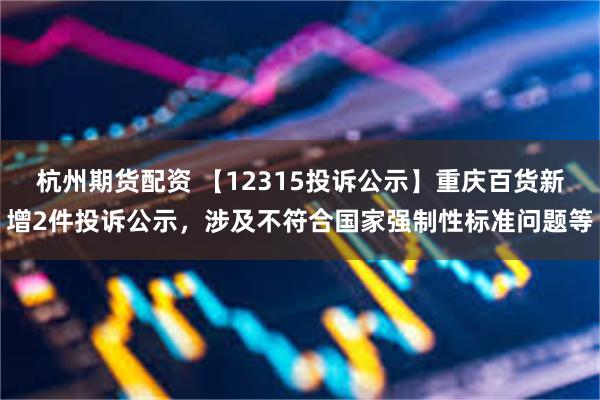 杭州期货配资 【12315投诉公示】重庆百货新增2件投诉公示，涉及不符合国家强制性标准问题等